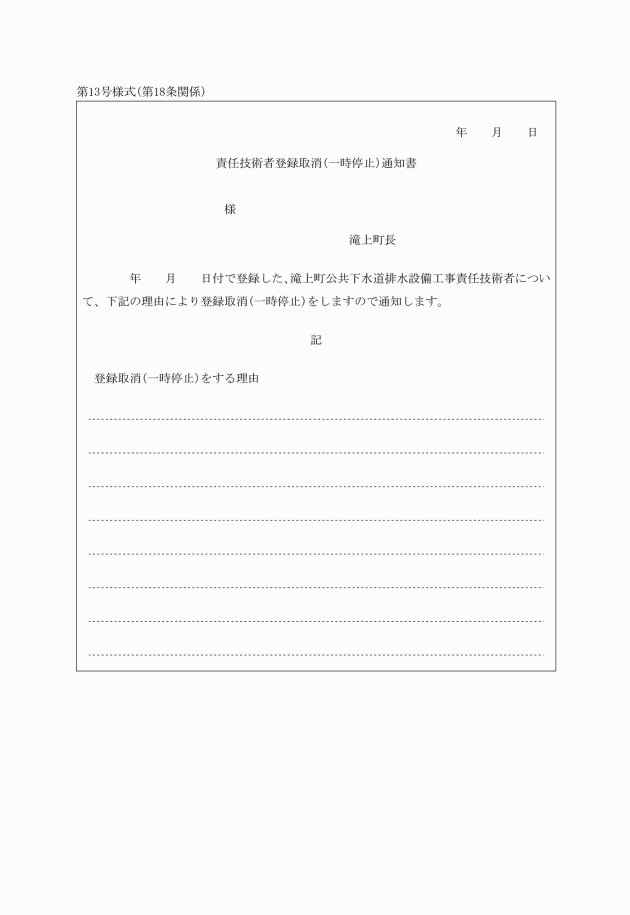 第13号様式(第18条関係)

年　　月　　日

責任技術者登録取消(一時停止)通知書

様

滝上町長

年　　月　　日付で登録した、滝上町公共下水道排水設備工事責任技術者について、下記の理由により登録取消(一時停止)をしますので通知します。

記

登録取消(一時停止)をする理由